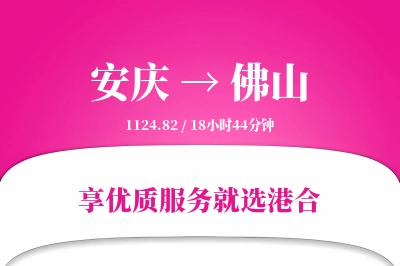 安庆 → 佛山

1124.82 / 18小时44分钟

享优质服务就选港合